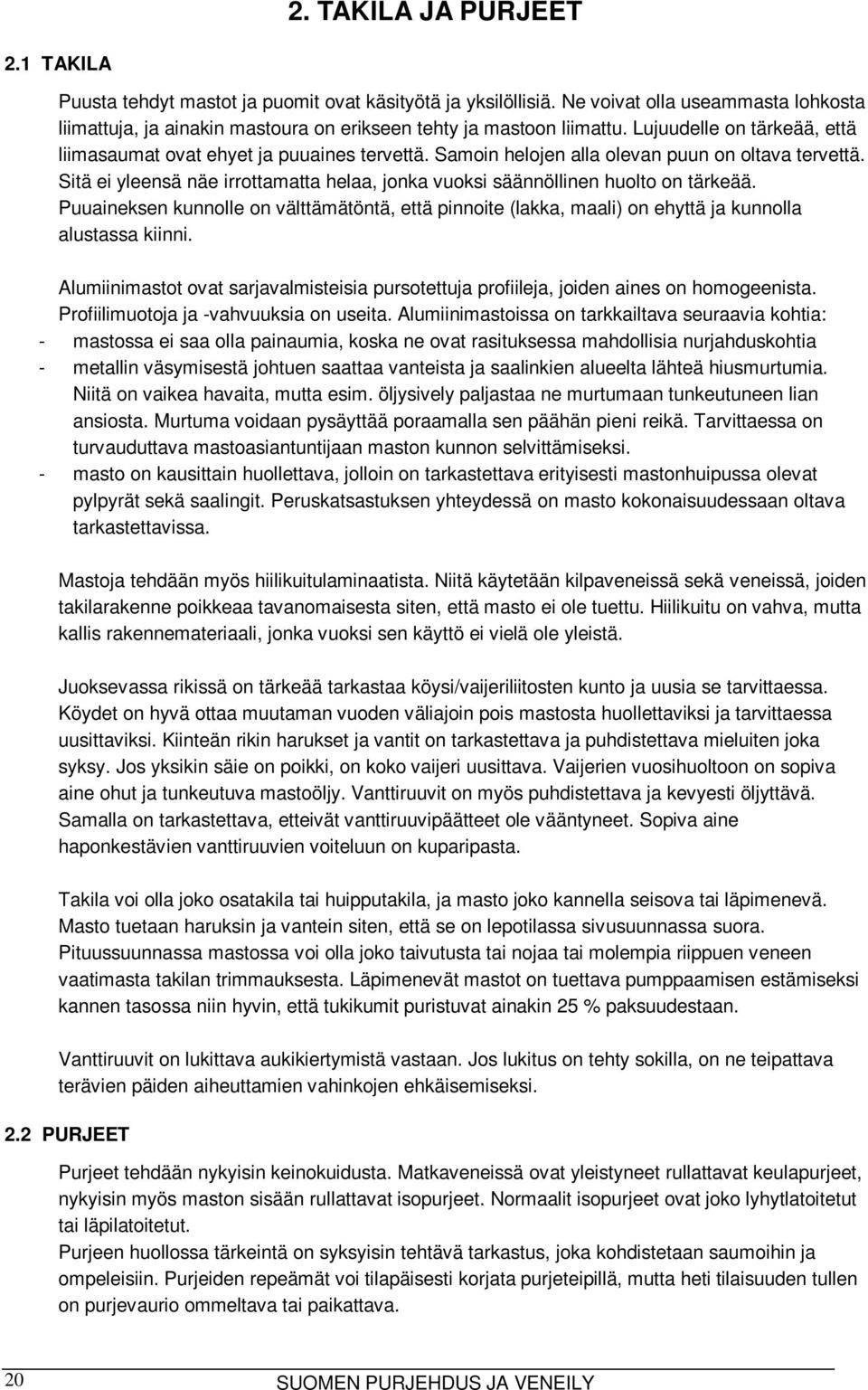 2. TAKILA JA PURJEET

2.1 TAKILA

Puusta tehdyt mastot ja puomit ovat käsityötä ja yksilöllisiä. Ne voivat olla useammasta lohkosta liimattuja, ja ainakin mastoura on erikseen tehty ja mastoon liimattu. Lujuudelle on tärkeää, että liimasaumat ovat ehyet ja puuaines tervettä. Samoin helojen alla olevan puun on oltava tervettä. Sitä ei yleensä näe irrottamatta helaa, jonka vuoksi säännöllinen huolto on tärkeää. Puuaineksen kunnolle on välttämätöntä, että pinnoite (lakka, maali) on ehyttä ja kunnolla alustassa kiinni.

Alumiinimastot ovat sarjavalmisteisia pursotettuja profiileja, joiden aines on homogeenista. Profiilimuotoja ja -vahvuuksia on useita. Alumiinimastoissa on tarkkailtava seuraavia kohtia:
- mastossa ei saa olla painaumia, koska ne ovat rasituksessa mahdollisia nurjahduskohtia
- metallin väsymisestä johtuen saattaa vanteista ja saalinkien alueelta lähteä hiusmurtumia. Niitä on vaikea havaita, mutta esim. öljysively paljastaa ne murtumaan tunkeutuneen lian ansiosta. Murtuma voidaan pysäyttää poraamalla sen päähän pieni reikä. Tarvittaessa on turvauduttava mastoasiantuntijaan maston kunnon selvittämiseksi.
- masto on kausittain huollettava, jolloin on tarkastettava erityisesti mastonhuipussa olevat pylpyrät sekä saalingit. Peruskatsastuksen yhteydessä on masto kokonaisuudessaan oltava tarkastettavissa.

Mastoja tehdään myös hiilikuitulaminaatista. Niitä käytetään kilpaveneissä sekä veneissä, joiden takilarakenne poikkeaa tavanomaisesta siten, että masto ei ole tuettu. Hiilikuitu on vahva, mutta kallis rakennemateriaali, jonka vuoksi sen käyttö ei vielä ole yleistä.

Juoksevassa rikissä on tärkeää tarkastaa köysi/vaijeriliitosten kunto ja uusia se tarvittaessa. Köydet on hyvä ottaa muutaman vuoden väliajoin pois mastosta huollettaviksi ja tarvittaessa uusittaviksi. Kiinteän rikin harukset ja vantit on tarkastettava ja puhdistettava mieluiten joka syksy. Jos yksikin säie on poikki, on koko vaijeri uusittava. Vaijerien vuosihuoltoon on sopiva aine ohut ja tunkeutuva mastoöljy. Vanttiruuvit on myös puhdistettava ja kevyesti öljyttävä. Samalla on tarkastettava, etteivät vanttiruuvipäätteet ole vääntyneet. Sopiva aine haponkestävien vanttiruuvien voiteluun on kuparipasta.

Takila voi olla joko osatakila tai huipputakila, ja masto joko kannella seisova tai läpimenevä. Masto tuetaan haruksin ja vantein siten, että se on lepotilassa sivusuunnassa suora. Pituussuunnassa mastossa voi olla joko taivutusta tai nojaa tai molempia riippuen veneen vaatimasta takilan trimmauksesta. Läpimenevät mastot on tuettava pumppaamisen estämiseksi kannen tasossa niin hyvin, että tukikumit puristuvat ainakin 25 % paksuudestaan.

Vanttiruuvit on lukittava aukikiertymistä vastaan. Jos lukitus on tehty sokilla, on ne teipattava terävien päiden aiheuttamien vahinkojen ehkäisemiseksi.

2.2 PURJEET

Purjeet tehdään nykyisin keinokuidusta. Matkaveneissä ovat yleistyneet rullattavat keulapurjeet, nykyisin myös maston sisään rullattavat isopurjeet. Normaalit isopurjeet ovat joko lyhytlatoitetut tai läpilatoitetut.
Purjeen huollossa tärkeintä on syksyisin tehtävä tarkastus, joka kohdistetaan saumoihin ja ompeleisiin. Purjeiden repeämät voi tilapäisesti korjata purjeteipillä, mutta heti tilaisuuden tullen on purjevaurio ommeltava tai paikattava.

20 SUOMEN PURJEHDUS JA VENEILY